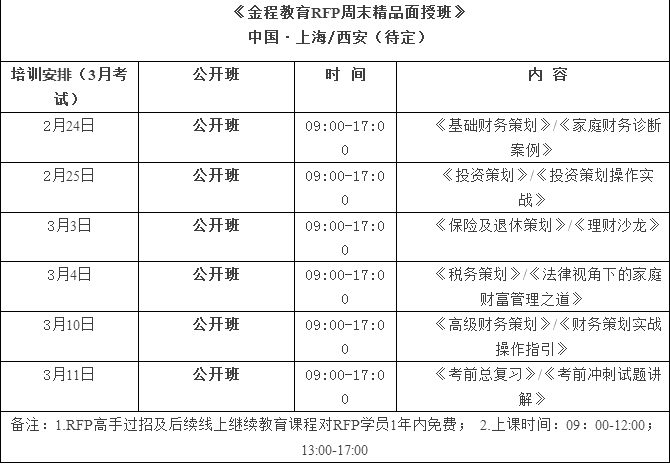 《金程教育RFP周末精品面授班》
中国 · 上海/西安（待定）

| 培训安排（3月考试） | 公开班 | 时 间 | 内 容 |
|---|---|---|---|
| 2月24日 | 公开班 | 09:00-17:00 | 《基础财务策划》/《家庭财务诊断案例》 |
| 2月25日 | 公开班 | 09:00-17:00 | 《投资策划》/《投资策划操作实战》 |
| 3月3日 | 公开班 | 09:00-17:00 | 《保险及退休策划》/《理财沙龙》 |
| 3月4日 | 公开班 | 09:00-17:00 | 《税务策划》/《法律视角下的家庭财富管理之道》 |
| 3月10日 | 公开班 | 09:00-17:00 | 《高级财务策划》/《财务策划实战操作指引》 |
| 3月11日 | 公开班 | 09:00-17:00 | 《考前总复习》/《考前冲刺试题讲解》 |

备注：1.RFP高手过招及后续线上继续教育课程对RFP学员1年内免费； 2.上课时间：09：00-12:00；13:00-17:00